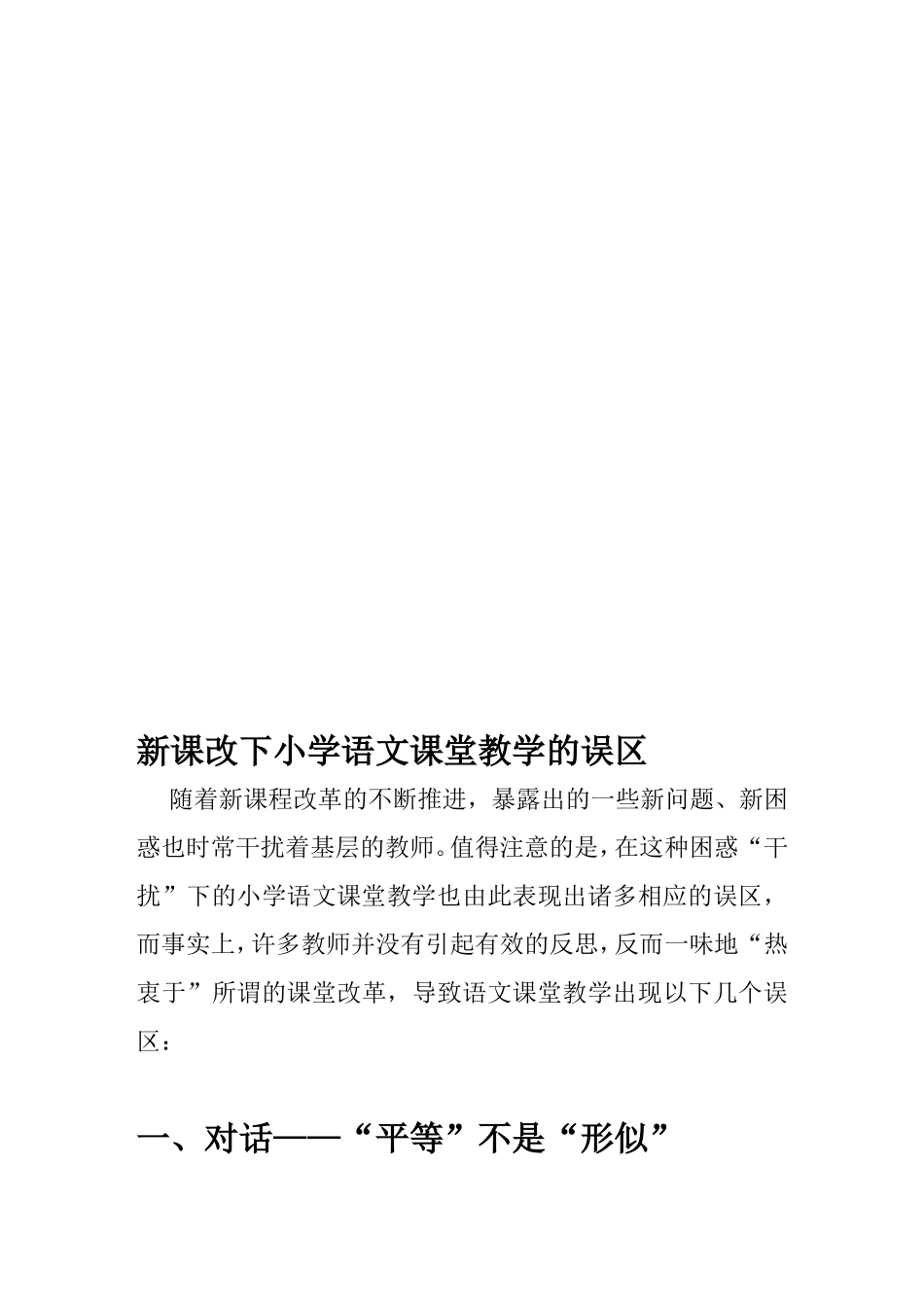 新课改下小学语文课堂教学的误区

随着新课程改革的不断推进，暴露出的一些新问题、新困惑也时常干扰着基层的教师。值得注意的是，在这种困惑“干扰”下的小学语文课堂教学也由此表现出诸多相应的误区，而事实上，许多教师并没有引起有效的反思，反而一味地“热衷于”所谓的课堂改革，导致语文课堂教学出现以下几个误区：

一、对话——“平等”不是“形似”